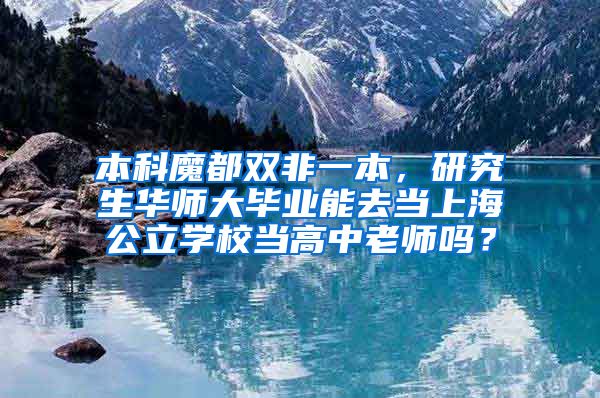 本科魔都双非一本，研究生华师大毕业能去当上海公立学校当高中老师吗？